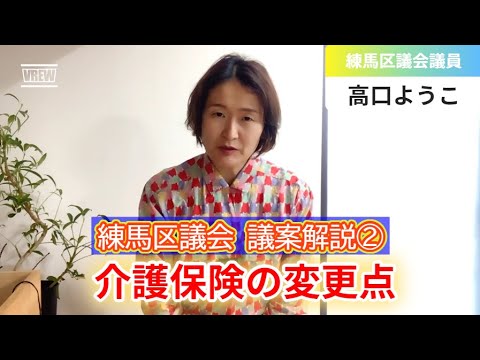 VREW

練馬区議会議員

高口ようこ

練馬区議会 議案解説②

介護保険の変更点